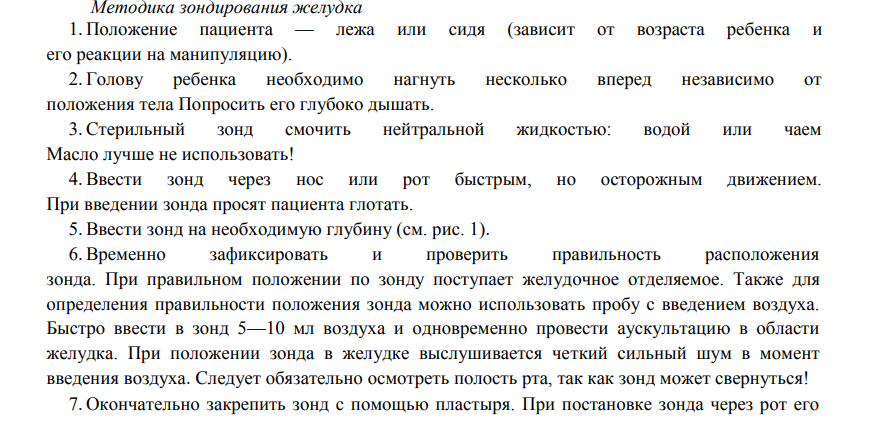 Методика зондирования желудка

1. Положение пациента — лежа или сидя (зависит от возраста ребенка и его реакции на манипуляцию).

2. Голову ребенка необходимо нагнуть несколько вперед независимо от положения тела Попросить его глубоко дышать.

3. Стерильный зонд смочить нейтральной жидкостью: водой или чаем Масло лучше не использовать!

4. Ввести зонд через нос или рот быстрым, но осторожным движением. При введении зонда просят пациента глотать.

5. Ввести зонд на необходимую глубину (см. рис. 1).

6. Временно зафиксировать и проверить правильность расположения зонда. При правильном положении по зонду поступает желудочное отделяемое. Также для определения правильности положения зонда можно использовать пробу с введением воздуха. Быстро ввести в зонд 5—10 мл воздуха и одновременно провести аускультацию в области желудка. При положении зонда в желудке выслушивается четкий сильный шум в момент введения воздуха. Следует обязательно осмотреть полость рта, так как зонд может свернуться!

7. Окончательно закрепить зонд с помощью пластыря. При постановке зонда через рот его